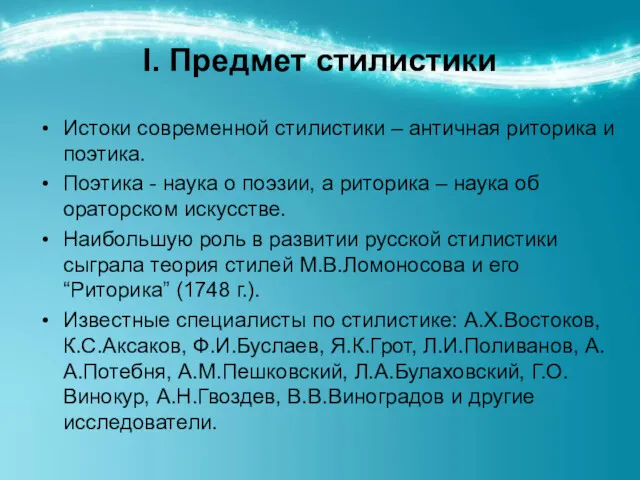 I. Предмет стилистики

• Истоки современной стилистики – античная риторика и поэтика.

• Поэтика - наука о поэзии, а риторика – наука об ораторском искусстве.

• Наибольшую роль в развитии русской стилистики сыграла теория стилей М.В.Ломоносова и его “Риторика” (1748 г.).

• Известные специалисты по стилистике: А.Х.Востоков, К.С.Аксаков, Ф.И.Буслаев, Я.К.Грот, Л.И.Поливанов, А. А.Потебня, А.М.Пешковский, Л.А.Булаховский, Г.О. Винокур, А.Н.Гвоздев, В.В.Виноградов и другие исследователи.